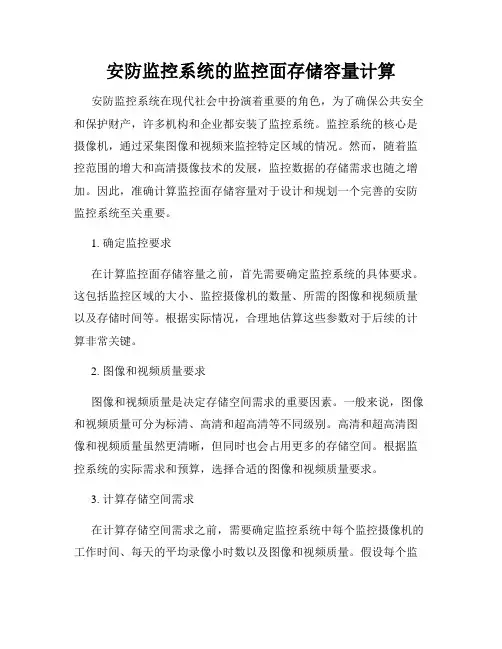 安防监控系统的监控面存储容量计算

安防监控系统在现代社会中扮演着重要的角色，为了确保公共安全和保护财产，许多机构和企业都安装了监控系统。监控系统的核心是摄像机，通过采集图像和视频来监控特定区域的情况。然而，随着监控范围的增大和高清摄像技术的发展，监控数据的存储需求也随之增加。因此，准确计算监控面存储容量对于设计和规划一个完善的安防监控系统至关重要。

1. 确定监控要求

在计算监控面存储容量之前，首先需要确定监控系统的具体要求。这包括监控区域的大小、监控摄像机的数量、所需的图像和视频质量以及存储时间等。根据实际情况，合理地估算这些参数对于后续的计算非常关键。

2. 图像和视频质量要求

图像和视频质量是决定存储空间需求的重要因素。一般来说，图像和视频质量可分为标清、高清和超高清等不同级别。高清和超高清图像和视频质量虽然更清晰，但同时也会占用更多的存储空间。根据监控系统的实际需求和预算，选择合适的图像和视频质量要求。

3. 计算存储空间需求

在计算存储空间需求之前，需要确定监控系统中每个监控摄像机的工作时间、每天的平均录像小时数以及图像和视频质量。假设每个监